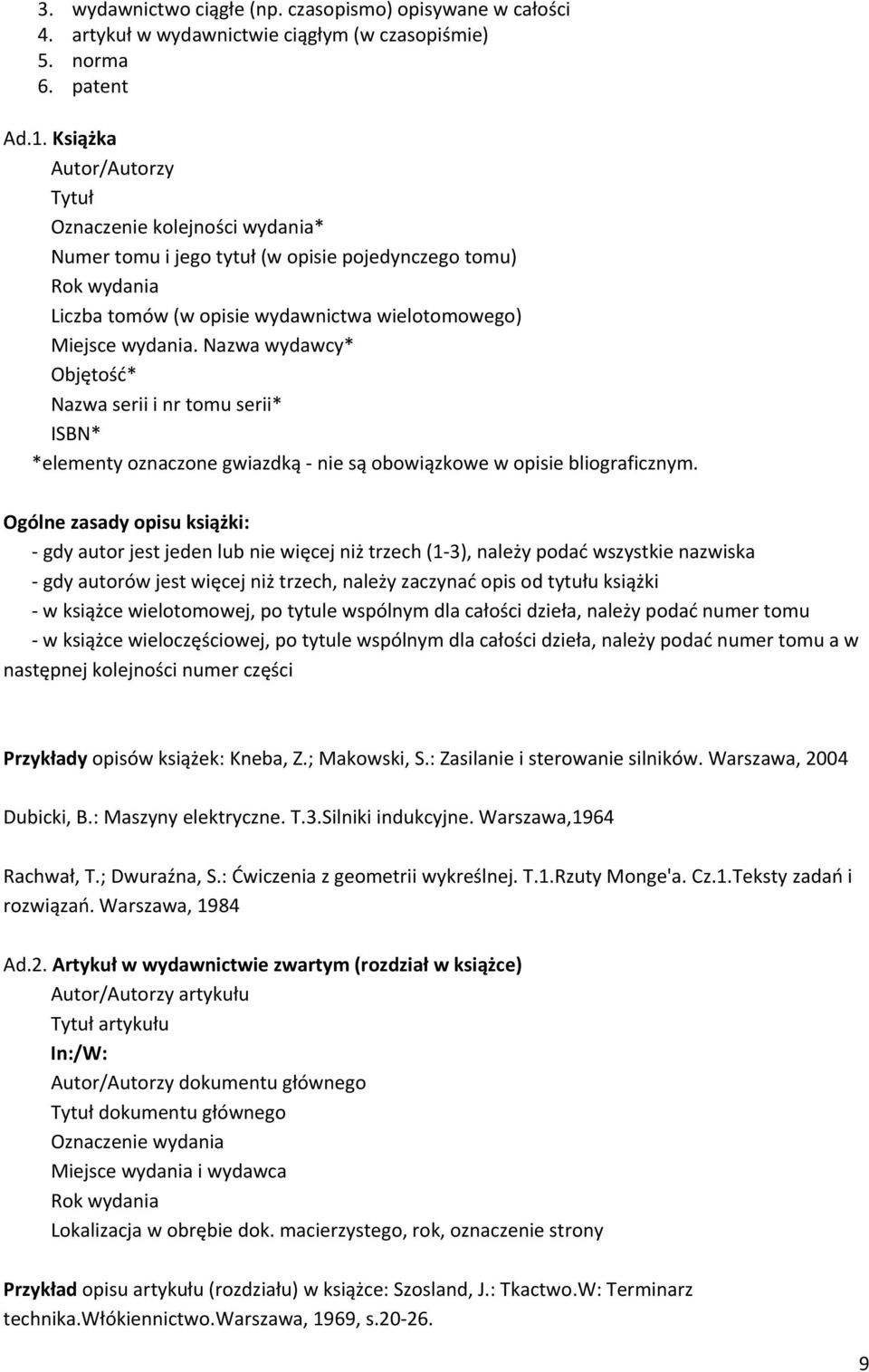 3. wydawnictwo ciągłe (np. czasopismo) opisywane w całości
4. artykuł w wydawnictwie ciągłym (w czasopiśmie)
5. norma
6. patent

Ad.1. Książka
Autor/Autorzy
Tytuł
Oznaczenie kolejności wydania*
Numer tomu i jego tytuł (w opisie pojedynczego tomu)
Rok wydania
Liczba tomów (w opisie wydawnictwa wielotomowego)
Miejsce wydania. Nazwa wydawcy*
Objętość*
Nazwa serii i nr tomu serii*
ISBN*
*elementy oznaczone gwiazdką - nie są obowiązkowe w opisie bliograficznym.

Ogólne zasady opisu książki:
- gdy autor jest jeden lub nie więcej niż trzech (1-3), należy podać wszystkie nazwiska
- gdy autorów jest więcej niż trzech, należy zaczynać opis od tytułu książki
- w książce wielotomowej, po tytule wspólnym dla całości dzieła, należy podać numer tomu
- w książce wieloczęściowej, po tytule wspólnym dla całości dzieła, należy podać numer tomu a w następnej kolejności numer części

Przykłady opisów książek: Kneba, Z.; Makowski, S.: Zasilanie i sterowanie silników. Warszawa, 2004

Dubicki, B.: Maszyny elektryczne. T.3.Silniki indukcyjne. Warszawa,1964

Rachwał, T.; Dwuraźna, S.: Ćwiczenia z geometrii wykreślnej. T.1.Rzuty Monge'a. Cz.1.Teksty zadań i rozwiązań. Warszawa, 1984

Ad.2. Artykuł w wydawnictwie zwartym (rozdział w książce)
Autor/Autorzy artykułu
Tytuł artykułu
In:/W:
Autor/Autorzy dokumentu głównego
Tytuł dokumentu głównego
Oznaczenie wydania
Miejsce wydania i wydawca
Rok wydania
Lokalizacja w obrębie dok. macierzystego, rok, oznaczenie strony

Przykład opisu artykułu (rozdziału) w książce: Szosland, J.: Tkactwo.W: Terminarz technika.Włókiennictwo.Warszawa, 1969, s.20-26.

9